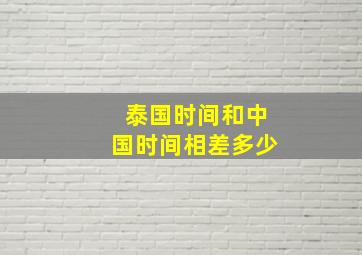 泰国时间和中国时间相差多少